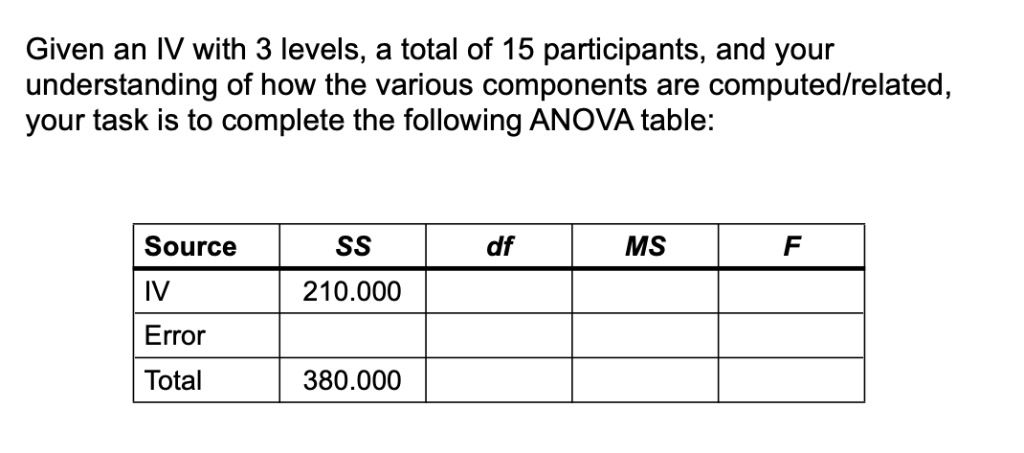 Given an IV with 3 levels, a total of 15 participants, and your understanding of how the various components are computed/related, your task is to complete the following ANOVA table:

| Source | SS | df | MS | F |
|---|---|---|---|---|
| IV | 210.000 | | | |
| Error | | | | |
| Total | 380.000 | | | |